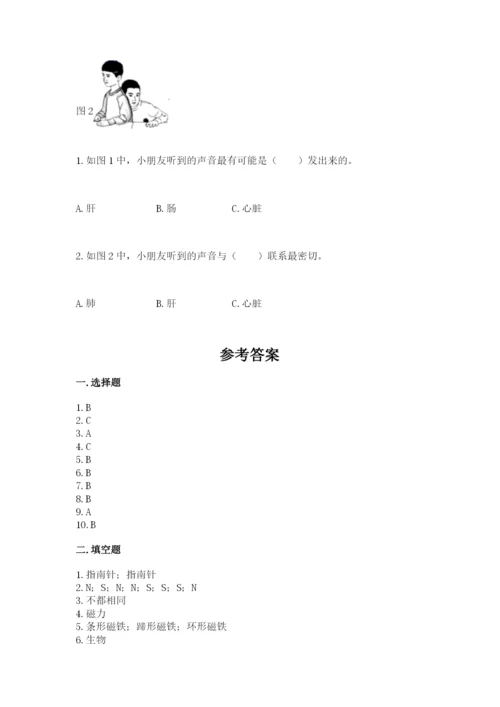 图 2

1. 如图 1 中，小朋友听到的声音最有可能是（　　）发出来的。

A. 肝　　B. 肠　　C. 心脏

2. 如图 2 中，小朋友听到的声音与（　　）联系最密切。

A. 肺　　B. 肝　　C. 心脏

参考答案

一. 选择题

1. B
2. C
3. A
4. C
5. B
6. B
7. B
8. B
9. A
10. B

二. 填空题

1. 指南针；指南针
2. N；S；N；N；S；S；S；N
3. 不都相同
4. 磁力
5. 条形磁铁；蹄形磁铁；环形磁铁
6. 生物